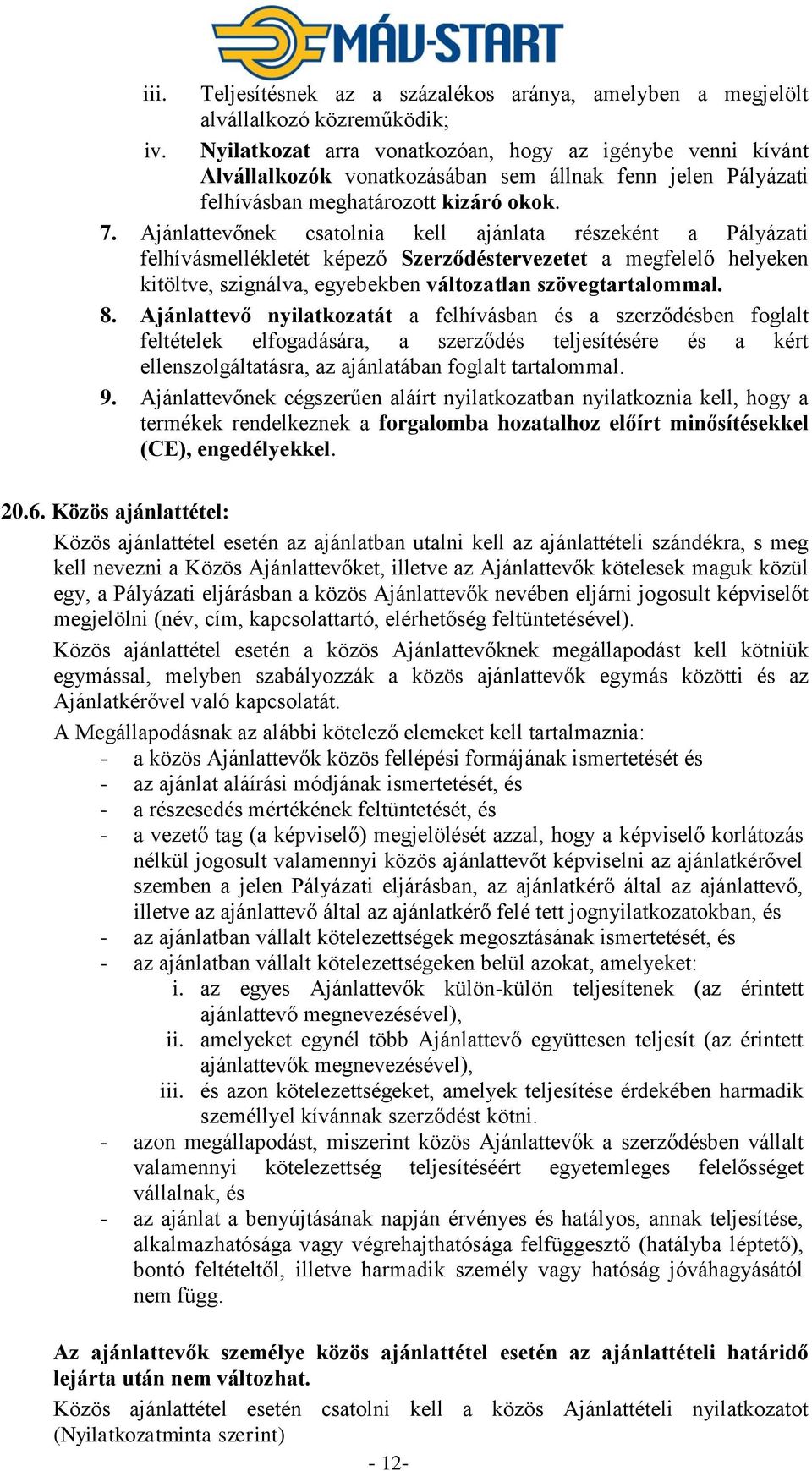 MÁV-START

iii. Teljesítésnek az a százalékos aránya, amelyben a megjelölt alvállalkozó közreműködik;

iv. Nyilatkozat arra vonatkozóan, hogy az igénybe venni kívánt Alvállalkozók vonatkozásában sem állnak fenn jelen Pályázati felhívásban meghatározott kizáró okok.

7. Ajánlattevőnek csatolnia kell ajánlata részeként a Pályázati felhívásmellékletét képező Szerződéstervezetet a megfelelő helyeken kitöltve, szignálva, egyebekben változatlan szövegtartalommal.

8. Ajánlattevő nyilatkozatát a felhívásban és a szerződésben foglalt feltételek elfogadására, a szerződés teljesítésére és a kért ellenszolgáltatásra, az ajánlatában foglalt tartalommal.

9. Ajánlattevőnek cégszerűen aláírt nyilatkozatban nyilatkoznia kell, hogy a termékek rendelkeznek a forgalomba hozatalhoz előírt minősítésekkel (CE), engedélyekkel.

20.6. Közös ajánlattétel:

Közös ajánlattétel esetén az ajánlatban utalni kell az ajánlattételi szándékra, s meg kell nevezni a Közös Ajánlattevőket, illetve az Ajánlattevők kötelesek maguk közül egy, a Pályázati eljárásban a közös Ajánlattevők nevében eljárni jogosult képviselőt megjelölni (név, cím, kapcsolattartó, elérhetőség feltüntetésével).

Közös ajánlattétel esetén a közös Ajánlattevőknek megállapodást kell kötniük egymással, melyben szabályozzák a közös ajánlattevők egymás közötti és az Ajánlatkérővel való kapcsolatát.

A Megállapodásnak az alábbi kötelező elemeket kell tartalmaznia:
- a közös Ajánlattevők közös fellépési formájának ismertetését és
- az ajánlat aláírási módjának ismertetését, és
- a részesedés mértékének feltüntetését, és
- a vezető tag (a képviselő) megjelölését azzal, hogy a képviselő korlátozás nélkül jogosult valamennyi közös ajánlattevőt képviselni az ajánlatkérővel szemben a jelen Pályázati eljárásban, az ajánlatkérő által az ajánlattevő, illetve az ajánlattevő által az ajánlatkérő felé tett jognyilatkozatokban, és
- az ajánlatban vállalt kötelezettségek megosztásának ismertetését, és
- az ajánlatban vállalt kötelezettségeken belül azokat, amelyeket:
i. az egyes Ajánlattevők külön-külön teljesítenek (az érintett ajánlattevő megnevezésével),
ii. amelyeket egynél több Ajánlattevő együttesen teljesít (az érintett ajánlattevők megnevezésével),
iii. és azon kötelezettségeket, amelyek teljesítése érdekében harmadik személlyel kívánnak szerződést kötni.
- azon megállapodást, miszerint közös Ajánlattevők a szerződésben vállalt valamennyi kötelezettség teljesítéséért egyetemleges felelősséget vállalnak, és
- az ajánlat a benyújtásának napján érvényes és hatályos, annak teljesítése, alkalmazhatósága vagy végrehajthatósága felfüggesztő (hatályba léptető), bontó feltételtől, illetve harmadik személy vagy hatóság jóváhagyásától nem függ.

Az ajánlattevők személye közös ajánlattétel esetén az ajánlattételi határidő lejárta után nem változhat.

Közös ajánlattétel esetén csatolni kell a közös Ajánlattételi nyilatkozatot (Nyilatkozatminta szerint)

- 12-